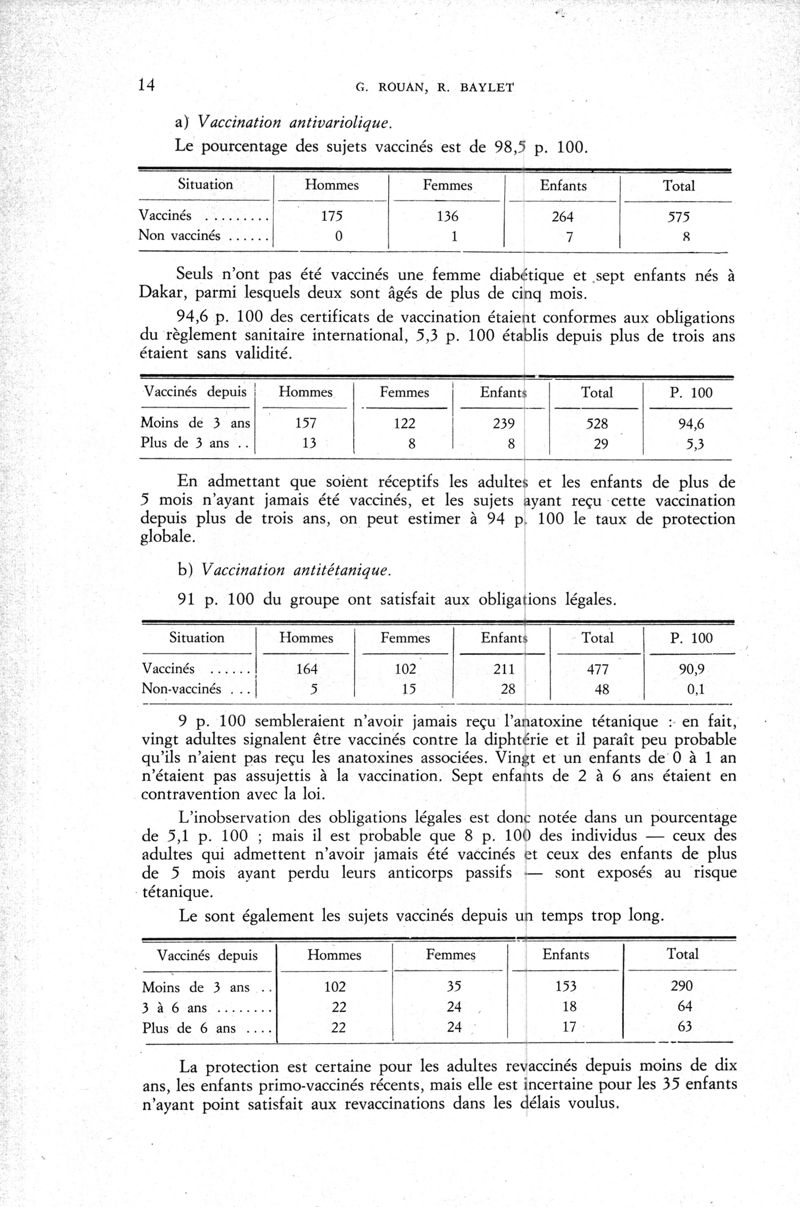 14 G. ROUAN, R. BAYLET

a) Vaccination antivariolique.

Le pourcentage des sujets vaccinés est de 98,5 p. 100.

| Situation | Hommes | Femmes | Enfants | Total |
|---|---|---|---|---|
| Vaccinés ......... | 175 | 136 | 264 | 575 |
| Non vaccinés ...... | 0 | 1 | 7 | 8 |

Seuls n'ont pas été vaccinés une femme diabétique et sept enfants nés à Dakar, parmi lesquels deux sont âgés de plus de cinq mois.

94,6 p. 100 des certificats de vaccination étaient conformes aux obligations du règlement sanitaire international, 5,3 p. 100 établis depuis plus de trois ans étaient sans validité.

| Vaccinés depuis | Hommes | Femmes | Enfants | Total | P. 100 |
|---|---|---|---|---|---|
| Moins de 3 ans | 157 | 122 | 239 | 528 | 94,6 |
| Plus de 3 ans .. | 13 | 8 | 8 | 29 | 5,3 |

En admettant que soient réceptifs les adultes et les enfants de plus de 5 mois n'ayant jamais été vaccinés, et les sujets ayant reçu cette vaccination depuis plus de trois ans, on peut estimer à 94 p. 100 le taux de protection globale.

b) Vaccination antitétanique.

91 p. 100 du groupe ont satisfait aux obligations légales.

| Situation | Hommes | Femmes | Enfants | Total | P. 100 |
|---|---|---|---|---|---|
| Vaccinés ...... | 164 | 102 | 211 | 477 | 90,9 |
| Non-vaccinés ... | 5 | 15 | 28 | 48 | 0,1 |

9 p. 100 sembleraient n'avoir jamais reçu l'anatoxine tétanique : en fait, vingt adultes signalent être vaccinés contre la diphtérie et il paraît peu probable qu'ils n'aient pas reçu les anatoxines associées. Vingt et un enfants de 0 à 1 an n'étaient pas assujettis à la vaccination. Sept enfants de 2 à 6 ans étaient en contravention avec la loi.

L'inobservation des obligations légales est donc notée dans un pourcentage de 5,1 p. 100 ; mais il est probable que 8 p. 100 des individus — ceux des adultes qui admettent n'avoir jamais été vaccinés et ceux des enfants de plus de 5 mois ayant perdu leurs anticorps passifs — sont exposés au risque tétanique.

Le sont également les sujets vaccinés depuis un temps trop long.

| Vaccinés depuis | Hommes | Femmes | Enfants | Total |
|---|---|---|---|---|
| Moins de 3 ans .. | 102 | 35 | 153 | 290 |
| 3 à 6 ans ........ | 22 | 24 | 18 | 64 |
| Plus de 6 ans .... | 22 | 24 | 17 | 63 |

La protection est certaine pour les adultes revaccinés depuis moins de dix ans, les enfants primo-vaccinés récents, mais elle est incertaine pour les 35 enfants n'ayant point satisfait aux revaccinations dans les délais voulus.